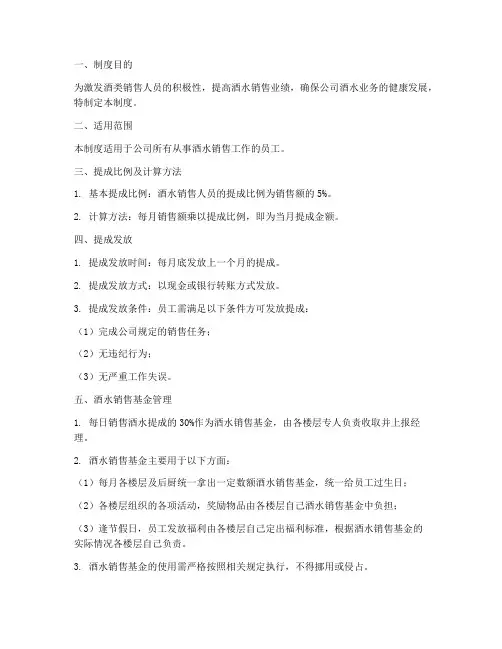 一、制度目的

为激发酒类销售人员的积极性，提高酒水销售业绩，确保公司酒水业务的健康发展，特制定本制度。

二、适用范围

本制度适用于公司所有从事酒水销售工作的员工。

三、提成比例及计算方法

1. 基本提成比例：酒水销售人员的提成比例为销售额的 5%。

2. 计算方法：每月销售额乘以提成比例，即为当月提成金额。

四、提成发放

1. 提成发放时间：每月底发放上一个月的提成。

2. 提成发放方式：以现金或银行转账方式发放。

3. 提成发放条件：员工需满足以下条件方可发放提成：

（1）完成公司规定的销售任务；

（2）无违纪行为；

（3）无严重工作失误。

五、酒水销售基金管理

1. 每日销售酒水提成的 30%作为酒水销售基金，由各楼层专人负责收取并上报经理。

2. 酒水销售基金主要用于以下方面：

（1）每月各楼层及后厨统一拿出一定数额酒水销售基金，统一给员工过生日；

（2）各楼层组织的各项活动，奖励物品由各楼层自己酒水销售基金中负担；

（3）逢节假日，员工发放福利由各楼层自己定出福利标准，根据酒水销售基金的实际情况各楼层自己负责。

3. 酒水销售基金的使用需严格按照相关规定执行，不得挪用或侵占。